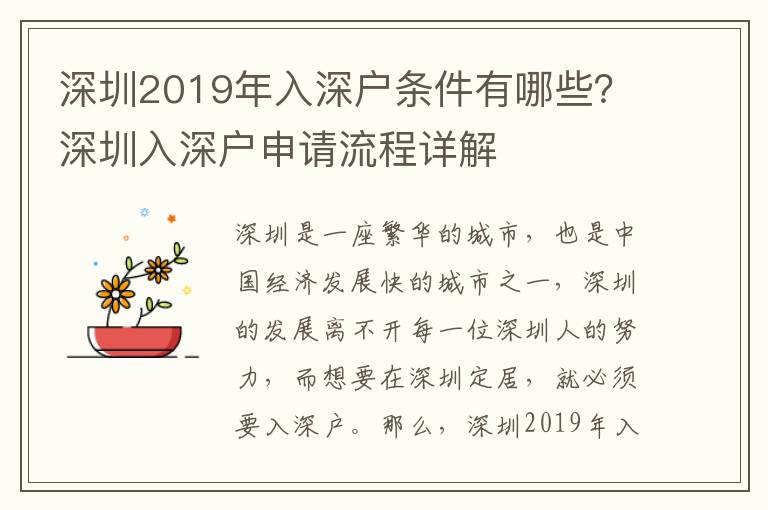 深圳2019年入深户条件有哪些？深圳入深户申请流程详解

深圳是一座繁华的城市，也是中国经济发展快的城市之一，深圳的发展离不开每一位深圳人的努力，而想要在深圳定居，就必须要入深户。那么，深圳2019年入